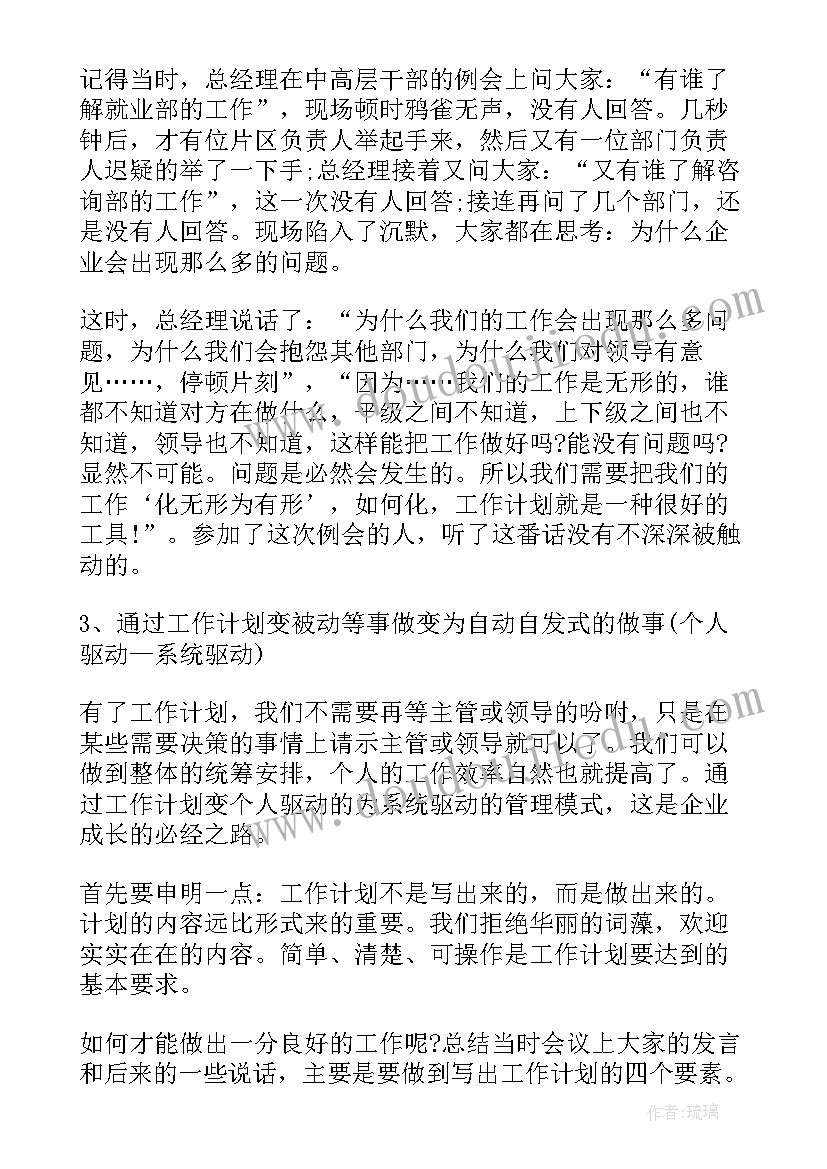 记得当时，总经理在中高层干部的例会上问大家：“有谁了解就业部的工作”，现场顿时鸦雀无声，没有人回答。几秒钟后，才有位片区负责人举起手来，然后又有一位部门负责人迟疑的举了一下手;总经理接着又问大家：“又有谁了解咨询部的工作”，这一次没有人回答;接连再问了几个部门，还是没有人回答。现场陷入了沉默，大家都在思考：为什么企业会出现那么多的问题。

这时，总经理说话了：“为什么我们的工作会出现那么多问题，为什么我们会抱怨其他部门，为什么我们对领导有意见……，停顿片刻”，“因为……我们的工作是无形的，谁都不知道对方在做什么，平级之间不知道，上下级之间也不知道，领导也不知道，这样能把工作做好吗?能没有问题吗?显然不可能。问题是必然会发生的。所以我们需要把我们的工作‘化无形为有形’，如何化，工作计划就是一种很好的工具!”。参加了这次例会的人，听了这番话没有不深深被触动的。

3、通过工作计划变被动等事做变为自动自发式的做事(个人驱动—系统驱动)

有了工作计划，我们不需要再等主管或领导的吩咐，只是在某些需要决策的事情上请示主管或领导就可以了。我们可以做到整体的统筹安排，个人的工作效率自然也就提高了。通过工作计划变个人驱动的为系统驱动的管理模式，这是企业成长的必经之路。

首先要申明一点：工作计划不是写出来的，而是做出来的。计划的内容远比形式来的重要。我们拒绝华丽的词藻，欢迎实实在在的内容。简单、清楚、可操作是工作计划要达到的基本要求。

如何才能做出一分良好的工作呢?总结当时会议上大家的发言和后来的一些说话，主要是要做到写出工作计划的四个要素。

作者:琉璃